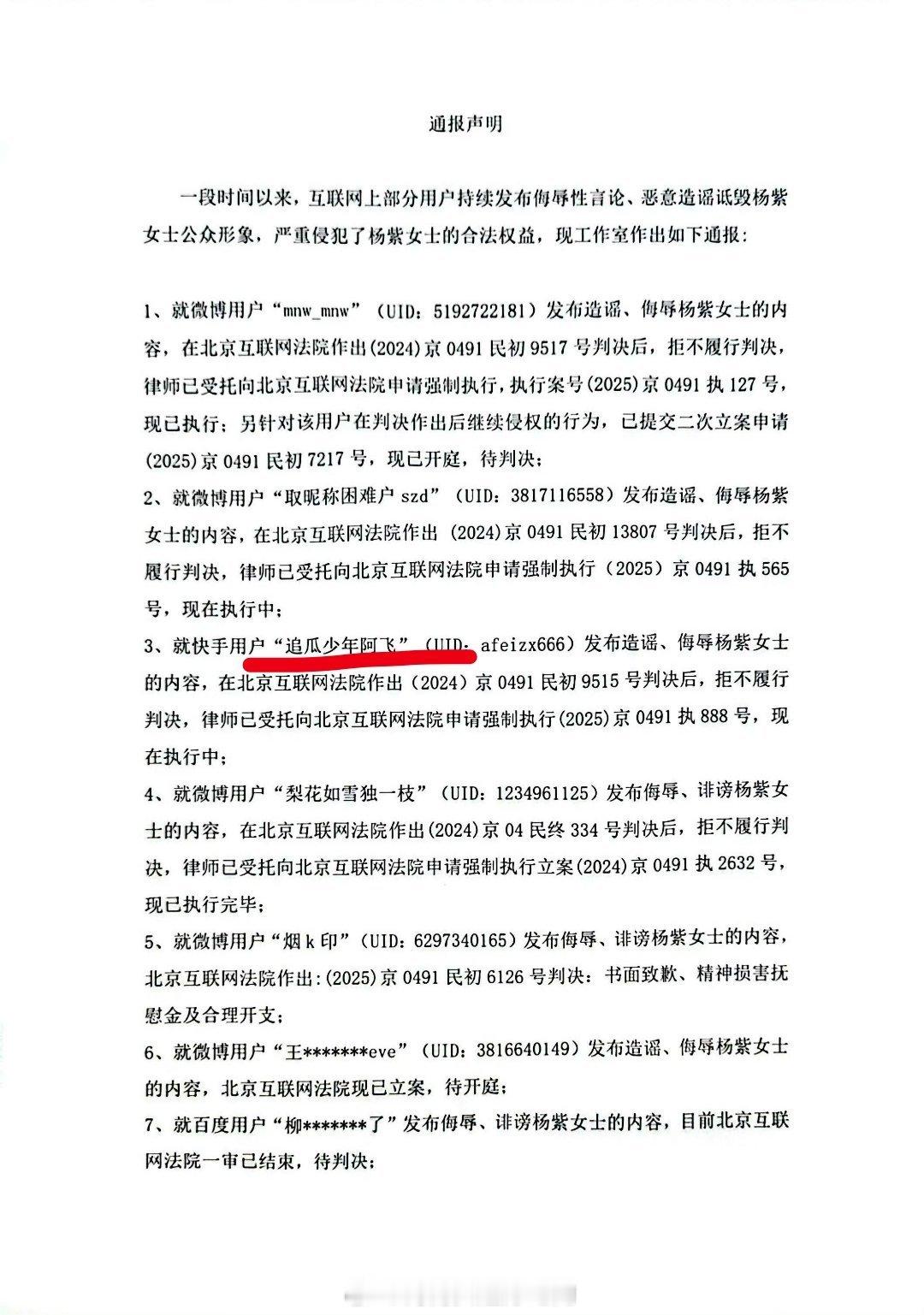 通报声明

一段时间以来，互联网上部分用户持续发布侮辱性言论、恶意造谣诋毁杨紫女士公众形象，严重侵犯了杨紫女士的合法权益，现工作室作出如下通报：

1、就微博用户“mnw_mnw”（UID：5192722181）发布造谣、侮辱杨紫女士的内容，在北京互联网法院作出(2024)京0491民初9517号判决后，拒不履行判决，律师已受托向北京互联网法院申请强制执行，执行案号(2025)京0491执127号，现已执行；另针对该用户在判决作出后继续侵权的行为，已提交二次立案申请(2025)京0491民初7217号，现已开庭，待判决；

2、就微博用户“取昵称困难户szd”（UID：3817116558）发布造谣、侮辱杨紫女士的内容，在北京互联网法院作出（2024)京0491民初13807号判决后，拒不履行判决，律师已受托向北京互联网法院申请强制执行（2025）京0491执565号，现在执行中；

3、就快手用户“追瓜少年阿飞”（UID：afeizx666）发布造谣、侮辱杨紫女士的内容，在北京互联网法院作出（2024）京0491民初9515号判决后，拒不履行判决，律师已受托向北京互联网法院申请强制执行(2025)京0491执888号，现在执行中；

4、就微博用户“梨花如雪独一枝”（UID：1234961125）发布侮辱、诽谤杨紫女士的内容，在北京互联网法院作出(2024)京04民终334号判决后，拒不履行判决，律师已受托向北京互联网法院申请强制执行立案(2024)京0491执2632号，现已执行完毕；

5、就微博用户“烟k印”（UID：6297340165）发布侮辱、诽谤杨紫女士的内容，北京互联网法院作出:(2025)京0491民初6126号判决：书面致歉、精神损害抚慰金及合理开支；

6、就微博用户“王*******eve”（UID：3816640149）发布造谣、侮辱杨紫女士的内容，北京互联网法院现已立案，待开庭；

7、就百度用户“柳*******了”发布侮辱、诽谤杨紫女士的内容，目前北京互联网法院一审已结束，待判决；